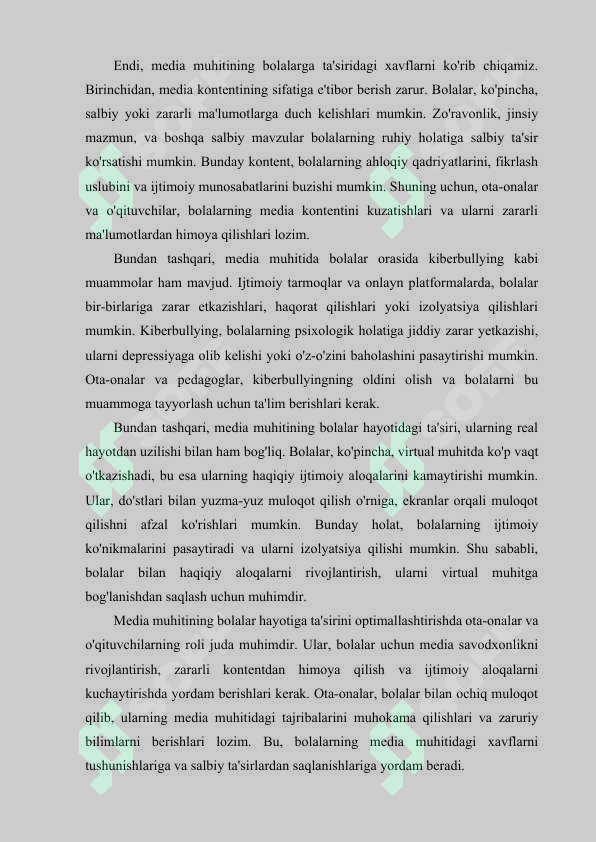 Endi, media muhitining bolalarga ta'siridagi xavflarni ko'rib chiqamiz. Birinchidan, media kontentining sifatiga e'tibor berish zarur. Bolalar, ko'pincha, salbiy yoki zararli ma'lumotlarga duch kelishlari mumkin. Zo'ravonlik, jinsiy mazmun, va boshqa salbiy mavzular bolalarning ruhiy holatiga salbiy ta'sir ko'rsatishi mumkin. Bunday kontent, bolalarning ahloqiy qadriyatlarini, fikrlash uslubini va ijtimoiy munosabatlarini buzishi mumkin. Shuning uchun, ota-onalar va o'qituvchilar, bolalarning media kontentini kuzatishlari va ularni zararli ma'lumotlardan himoya qilishlari lozim.

Bundan tashqari, media muhitida bolalar orasida kiberbullying kabi muammolar ham mavjud. Ijtimoiy tarmoqlar va onlayn platformalarda, bolalar bir-birlariga zarar etkazishlari, haqorat qilishlari yoki izolyatsiya qilishlari mumkin. Kiberbullying, bolalarning psixologik holatiga jiddiy zarar yetkazishi, ularni depressiyaga olib kelishi yoki o'z-o'zini baholashini pasaytirishi mumkin. Ota-onalar va pedagoglar, kiberbullyingning oldini olish va bolalarni bu muammoga tayyorlash uchun ta'lim berishlari kerak.

Bundan tashqari, media muhitining bolalar hayotidagi ta'siri, ularning real hayotdan uzilishi bilan ham bog'liq. Bolalar, ko'pincha, virtual muhitda ko'p vaqt o'tkazishadi, bu esa ularning haqiqiy ijtimoiy aloqalarini kamaytirishi mumkin. Ular, do'stlari bilan yuzma-yuz muloqot qilish o'rniga, ekranlar orqali muloqot qilishni afzal ko'rishlari mumkin. Bunday holat, bolalarning ijtimoiy ko'nikmalarini pasaytiradi va ularni izolyatsiya qilishi mumkin. Shu sababli, bolalar bilan haqiqiy aloqalarni rivojlantirish, ularni virtual muhitga bog'lanishdan saqlash uchun muhimdir.

Media muhitining bolalar hayotiga ta'sirini optimallashtirishda ota-onalar va o'qituvchilarning roli juda muhimdir. Ular, bolalar uchun media savodxonlikni rivojlantirish, zararli kontentdan himoya qilish va ijtimoiy aloqalarni kuchaytirishda yordam berishlari kerak. Ota-onalar, bolalar bilan ochiq muloqot qilib, ularning media muhitidagi tajribalarini muhokama qilishlari va zaruriy bilimlarni berishlari lozim. Bu, bolalarning media muhitidagi xavflarni tushunishlariga va salbiy ta'sirlardan saqlanishlariga yordam beradi.